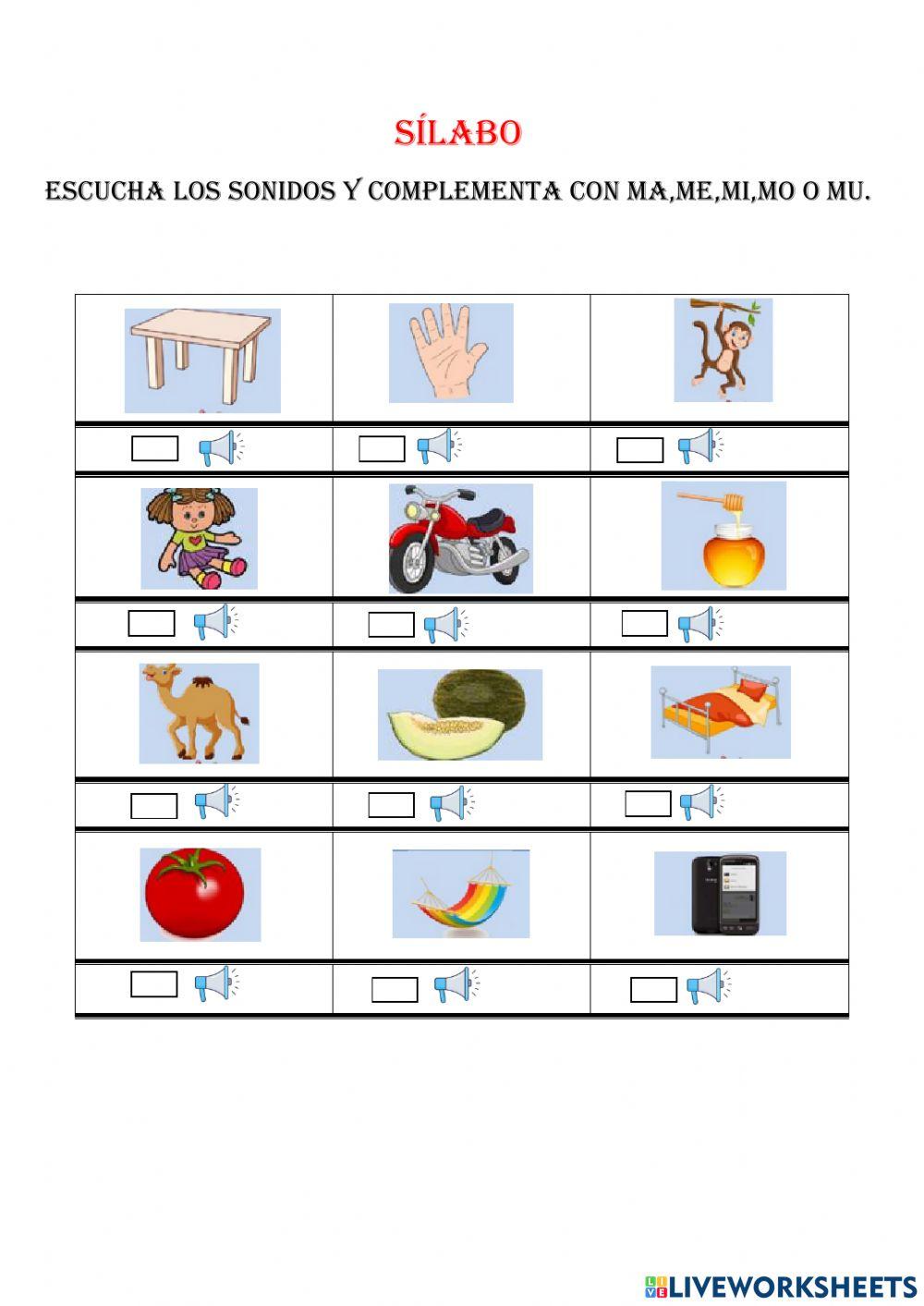 SÍLABO

ESCUCHA LOS SONIDOS Y COMPLEMENTA CON MA,ME,MI,MO O MU.

LIVEWORKSHEETS